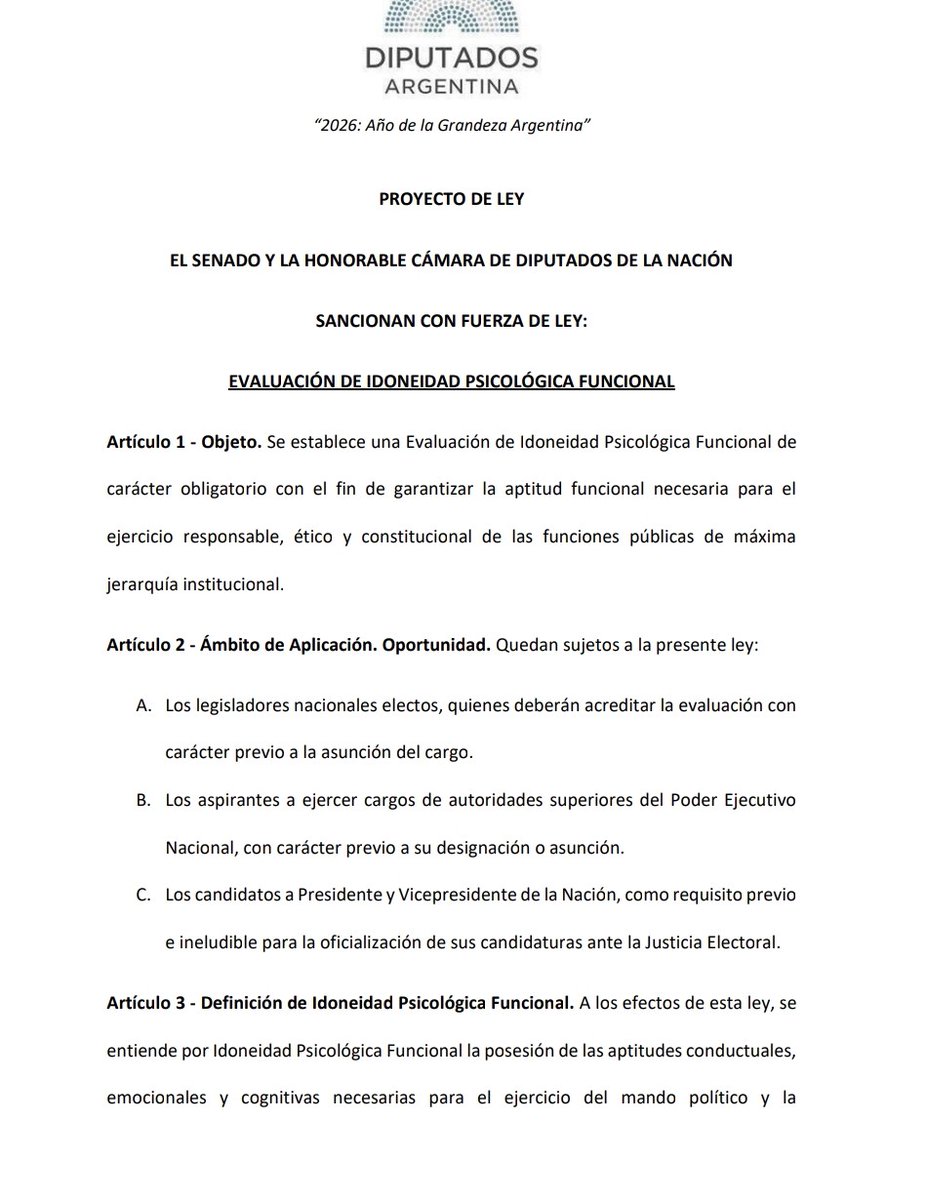 DIPUTADOS
ARGENTINA

"2026: Año de la Grandeza Argentina"

PROYECTO DE LEY

EL SENADO Y LA HONORABLE CÁMARA DE DIPUTADOS DE LA NACIÓN

SANCIONAN CON FUERZA DE LEY:

EVALUACIÓN DE IDONEIDAD PSICOLÓGICA FUNCIONAL

Artículo 1 - Objeto. Se establece una Evaluación de Idoneidad Psicológica Funcional de carácter obligatorio con el fin de garantizar la aptitud funcional necesaria para el ejercicio responsable, ético y constitucional de las funciones públicas de máxima jerarquía institucional.

Artículo 2 - Ámbito de Aplicación. Oportunidad. Quedan sujetos a la presente ley:

A. Los legisladores nacionales electos, quienes deberán acreditar la evaluación con carácter previo a la asunción del cargo.

B. Los aspirantes a ejercer cargos de autoridades superiores del Poder Ejecutivo Nacional, con carácter previo a su designación o asunción.

C. Los candidatos a Presidente y Vicepresidente de la Nación, como requisito previo e ineludible para la oficialización de sus candidaturas ante la Justicia Electoral.

Artículo 3 - Definición de Idoneidad Psicológica Funcional. A los efectos de esta ley, se entiende por Idoneidad Psicológica Funcional la posesión de las aptitudes conductuales, emocionales y cognitivas necesarias para el ejercicio del mando político y la